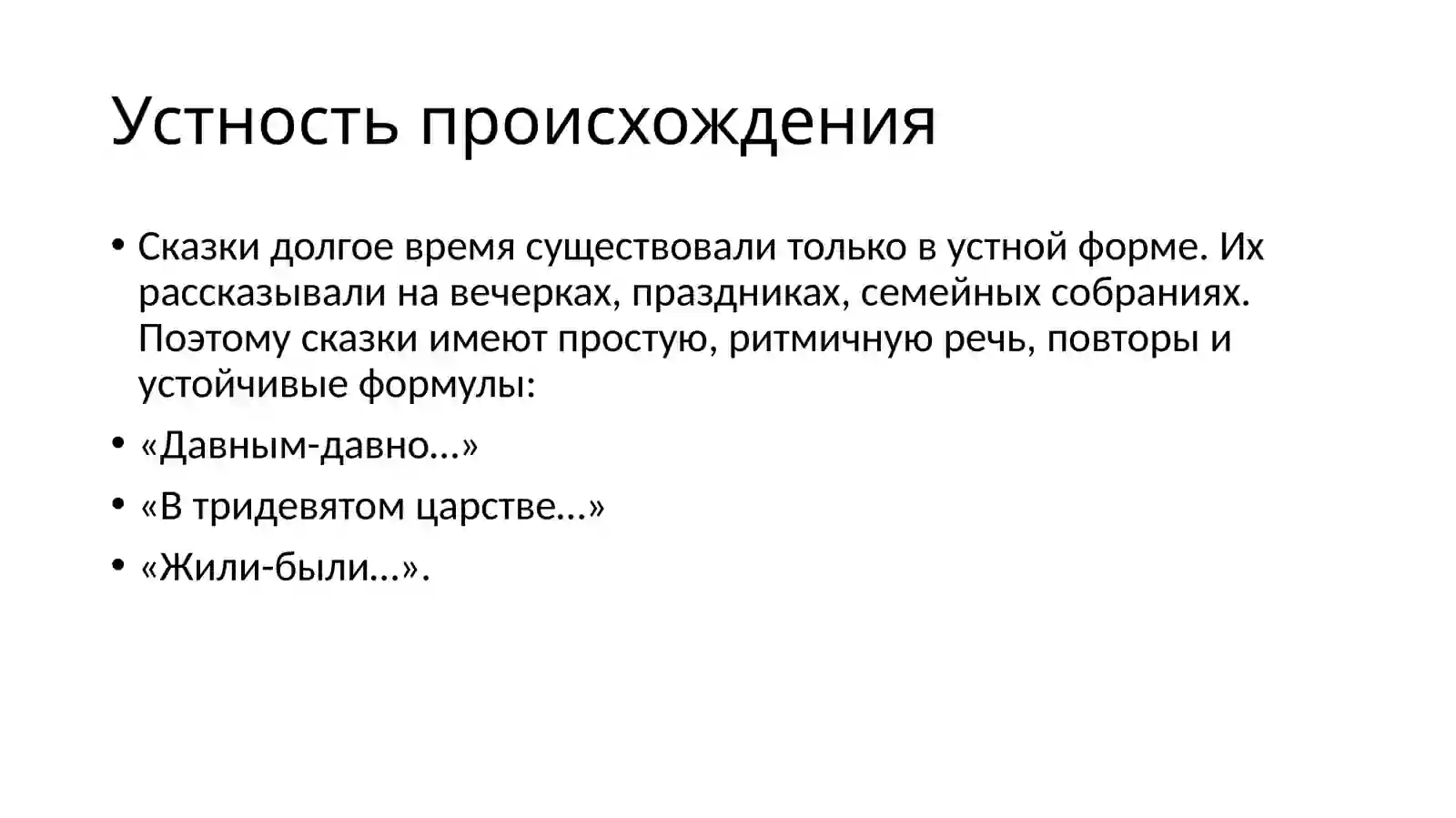 Устность происхождения

• Сказки долгое время существовали только в устной форме. Их рассказывали на вечерках, праздниках, семейных собраниях. Поэтому сказки имеют простую, ритмичную речь, повторы и устойчивые формулы:
• «Давным-давно…»
• «В тридевятом царстве…»
• «Жили-были…».